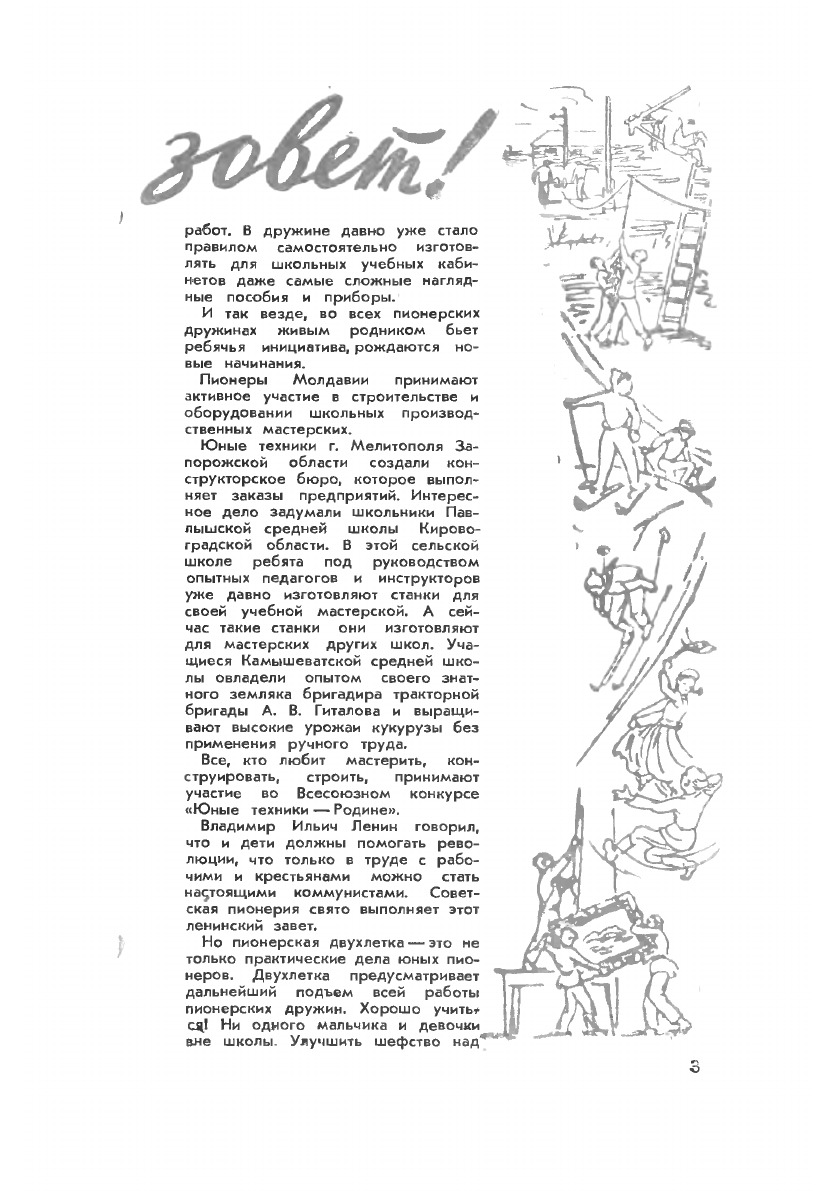 зовет!

работ. В дружине давно уже стало правилом самостоятельно изготовлять для школьных учебных кабинетов даже самые сложные наглядные пособия и приборы.

И так везде, во всех пионерских дружинах живым родником бьет ребячья инициатива, рождаются новые начинания.

Пионеры Молдавии принимают активное участие в строительстве и оборудовании школьных производственных мастерских.

Юные техники г. Мелитополя Запорожской области создали конструкторское бюро, которое выполняет заказы предприятий. Интересное дело задумали школьники Павлышской средней школы Кировоградской области. В этой сельской школе ребята под руководством опытных педагогов и инструкторов уже давно изготовляют станки для своей учебной мастерской. А сейчас такие станки они изготовляют для мастерских других школ. Учащиеся Камышеватской средней школы овладели опытом своего знатного земляка бригадира тракторной бригады А. В. Гиталова и выращивают высокие урожаи кукурузы без применения ручного труда.

Все, кто любит мастерить, конструировать, строить, принимают участие во Всесоюзном конкурсе «Юные техники — Родине».

Владимир Ильич Ленин говорил, что и дети должны помогать революции, что только в труде с рабочими и крестьянами можно стать настоящими коммунистами. Советская пионерия свято выполняет этот ленинский завет.

Но пионерская двухлетка — это не только практические дела юных пионеров. Двухлетка предусматривает дальнейший подъем всей работы пионерских дружин. Хорошо учиться! Ни одного мальчика и девочки вне школы. Улучшить шефство над

3